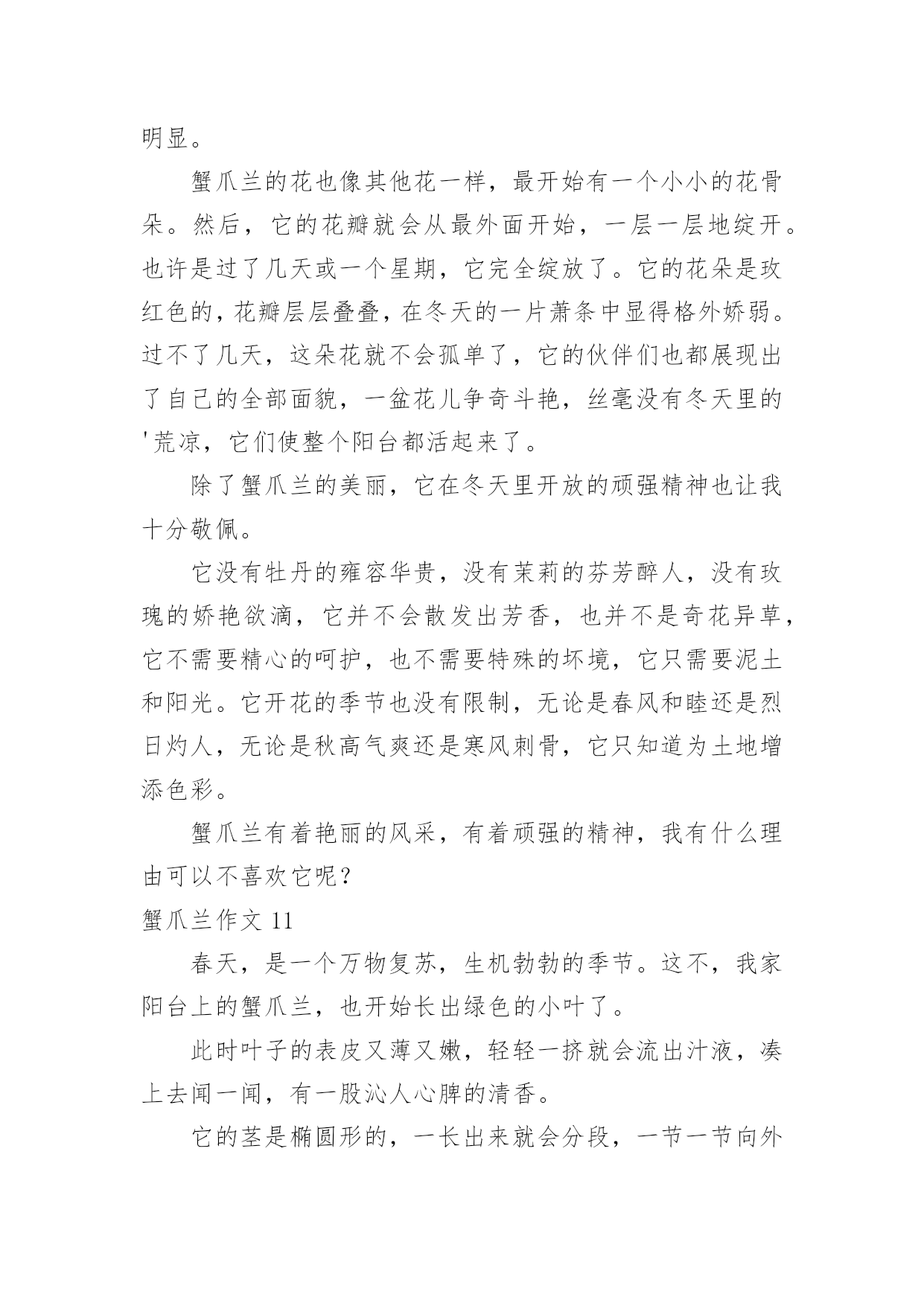 明显。

蟹爪兰的花也像其他花一样，最开始有一个小小的花骨朵。然后，它的花瓣就会从最外面开始，一层一层地绽开。也许是过了几天或一个星期，它完全绽放了。它的花朵是玫红色的，花瓣层层叠叠，在冬天的一片萧条中显得格外娇弱。过不了几天，这朵花就不会孤单了，它的伙伴们也都展现出了自己的全部面貌，一盆花儿争奇斗艳，丝毫没有冬天里的'荒凉，它们使整个阳台都活起来了。

除了蟹爪兰的美丽，它在冬天里开放的顽强精神也让我十分敬佩。

它没有牡丹的雍容华贵，没有茉莉的芬芳醉人，没有玫瑰的娇艳欲滴，它并不会散发出芳香，也并不是奇花异草，它不需要精心的呵护，也不需要特殊的坏境，它只需要泥土和阳光。它开花的季节也没有限制，无论是春风和睦还是烈日灼人，无论是秋高气爽还是寒风刺骨，它只知道为土地增添色彩。

蟹爪兰有着艳丽的风采，有着顽强的精神，我有什么理由可以不喜欢它呢？

蟹爪兰作文 11

春天，是一个万物复苏，生机勃勃的季节。这不，我家阳台上的蟹爪兰，也开始长出绿色的小叶了。

此时叶子的表皮又薄又嫩，轻轻一挤就会流出汁液，凑上去闻一闻，有一股沁人心脾的清香。

它的茎是椭圆形的，一长出来就会分段，一节一节向外